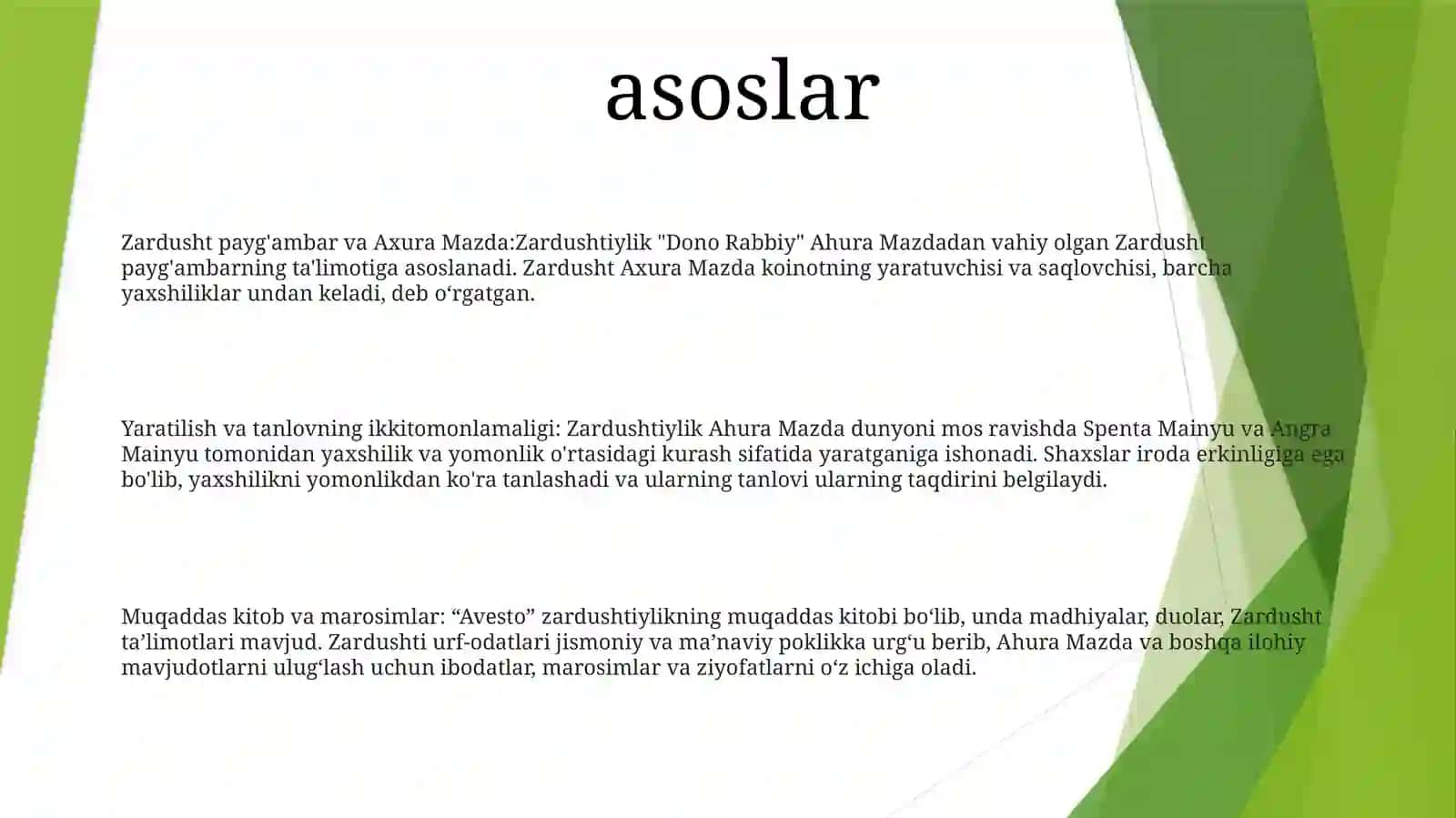 asoslar

Zardusht payg'ambar va Axura Mazda:Zardushtiylik "Dono Rabbiy" Ahura Mazdadan vahiy olgan Zardusht payg'ambarning ta'limotiga asoslanadi. Zardusht Axura Mazda koinotning yaratuvchisi va saqlovchisi, barcha yaxshiliklar undan keladi, deb o‘rgatgan.

Yaratilish va tanlovning ikkitomonlamaligi: Zardushtiylik Ahura Mazda dunyoni mos ravishda Spenta Mainyu va Angra Mainyu tomonidan yaxshilik va yomonlik o'rtasidagi kurash sifatida yaratganiga ishonadi. Shaxslar iroda erkinligiga ega bo'lib, yaxshilikni yomonlikdan ko'ra tanlashadi va ularning tanlovi ularning taqdirini belgilaydi.

Muqaddas kitob va marosimlar: “Avesto” zardushtiylikning muqaddas kitobi bo‘lib, unda madhiyalar, duolar, Zardusht ta’limotlari mavjud. Zardushti urf-odatlari jismoniy va ma’naviy poklikka urg‘u berib, Ahura Mazda va boshqa ilohiy mavjudotlarni ulug‘lash uchun ibodatlar, marosimlar va ziyofatlarni o‘z ichiga oladi.